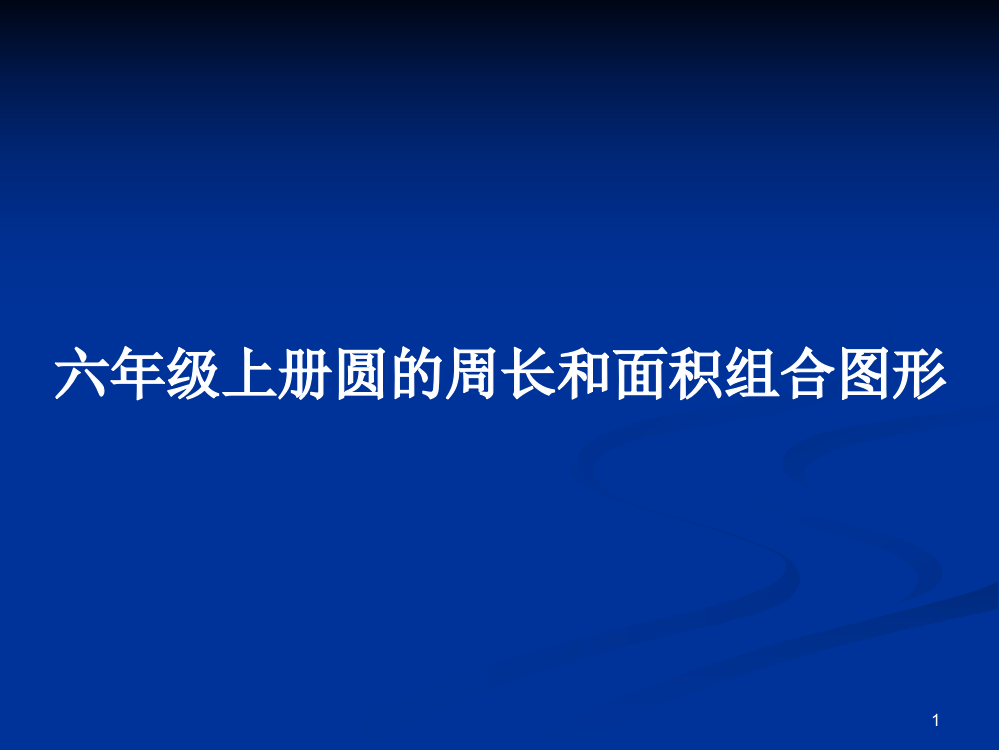 六年级上册圆的周长和面积组合图形

1